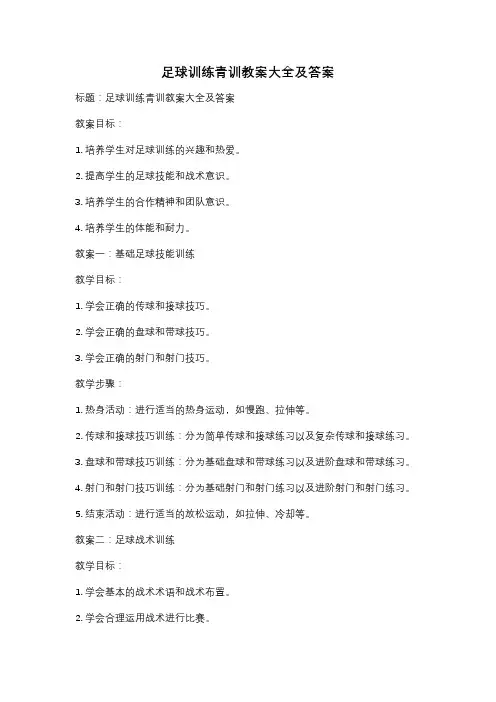 足球训练青训教案大全及答案

标题：足球训练青训教案大全及答案

教案目标：

1. 培养学生对足球训练的兴趣和热爱。

2. 提高学生的足球技能和战术意识。

3. 培养学生的合作精神和团队意识。

4. 培养学生的体能和耐力。

教案一：基础足球技能训练

教学目标：

1. 学会正确的传球和接球技巧。

2. 学会正确的盘球和带球技巧。

3. 学会正确的射门和射门技巧。

教学步骤：

1. 热身活动：进行适当的热身运动，如慢跑、拉伸等。

2. 传球和接球技巧训练：分为简单传球和接球练习以及复杂传球和接球练习。

3. 盘球和带球技巧训练：分为基础盘球和带球练习以及进阶盘球和带球练习。

4. 射门和射门技巧训练：分为基础射门和射门练习以及进阶射门和射门练习。

5. 结束活动：进行适当的放松运动，如拉伸、冷却等。

教案二：足球战术训练

教学目标：

1. 学会基本的战术术语和战术布置。

2. 学会合理运用战术进行比赛。